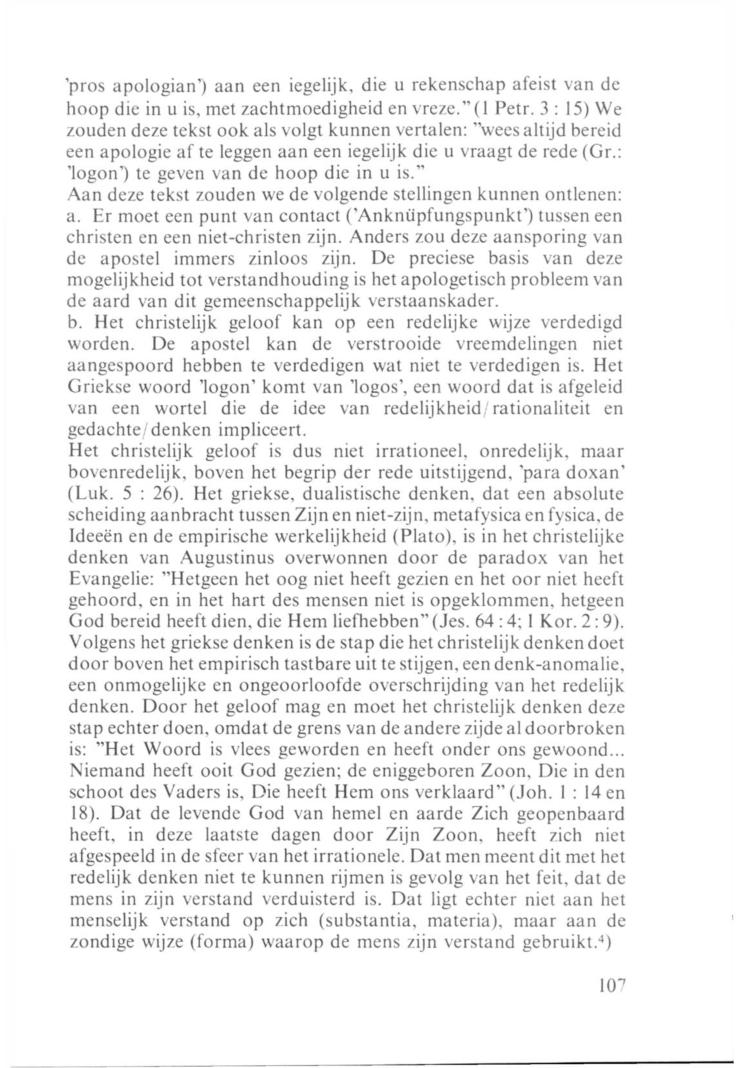 'pros apologian') aan een iegelijk, die u rekenschap afeist van de hoop die in u is, met zachtmoedigheid en vreze." (1 Petr. 3 : 15) We zouden deze tekst ook als volgt kunnen vertalen: "wees altijd bereid een apologie af te leggen aan een iegelijk die u vraagt de rede (Gr.: 'logon') te geven van de hoop die in u is."
Aan deze tekst zouden we de volgende stellingen kunnen ontlenen:
a. Er moet een punt van contact ('Anknüpfungspunkt') tussen een christen en een niet-christen zijn. Anders zou deze aansporing van de apostel immers zinloos zijn. De preciese basis van deze mogelijkheid tot verstandhouding is het apologetisch probleem van de aard van dit gemeenschappelijk verstaanskader.
b. Het christelijk geloof kan op een redelijke wijze verdedigd worden. De apostel kan de verstrooide vreemdelingen niet aangespoord hebben te verdedigen wat niet te verdedigen is. Het Griekse woord 'logon' komt van 'logos', een woord dat is afgeleid van een wortel die de idee van redelijkheid/rationaliteit en gedachte/denken impliceert.
Het christelijk geloof is dus niet irrationeel, onredelijk, maar bovenredelijk, boven het begrip der rede uitstijgend, 'para doxan' (Luk. 5 : 26). Het griekse, dualistische denken, dat een absolute scheiding aanbracht tussen Zijn en niet-zijn, metafysica en fysica, de Ideeën en de empirische werkelijkheid (Plato), is in het christelijke denken van Augustinus overwonnen door de paradox van het Evangelie: "Hetgeen het oog niet heeft gezien en het oor niet heeft gehoord, en in het hart des mensen niet is opgeklommen, hetgeen God bereid heeft dien, die Hem liefhebben" (Jes. 64 : 4; I Kor. 2 : 9). Volgens het griekse denken is de stap die het christelijk denken doet door boven het empirisch tastbare uit te stijgen, een denk-anomalie, een onmogelijke en ongeoorloofde overschrijding van het redelijk denken. Door het geloof mag en moet het christelijk denken deze stap echter doen, omdat de grens van de andere zijde al doorbroken is: "Het Woord is vlees geworden en heeft onder ons gewoond... Niemand heeft ooit God gezien; de eniggeboren Zoon, Die in den schoot des Vaders is, Die heeft Hem ons verklaard" (Joh. 1 : 14 en 18). Dat de levende God van hemel en aarde Zich geopenbaard heeft, in deze laatste dagen door Zijn Zoon, heeft zich niet afgespeeld in de sfeer van het irrationele. Dat men meent dit met het redelijk denken niet te kunnen rijmen is gevolg van het feit, dat de mens in zijn verstand verduisterd is. Dat ligt echter niet aan het menselijk verstand op zich (substantia, materia), maar aan de zondige wijze (forma) waarop de mens zijn verstand gebruikt.$^4$)

107